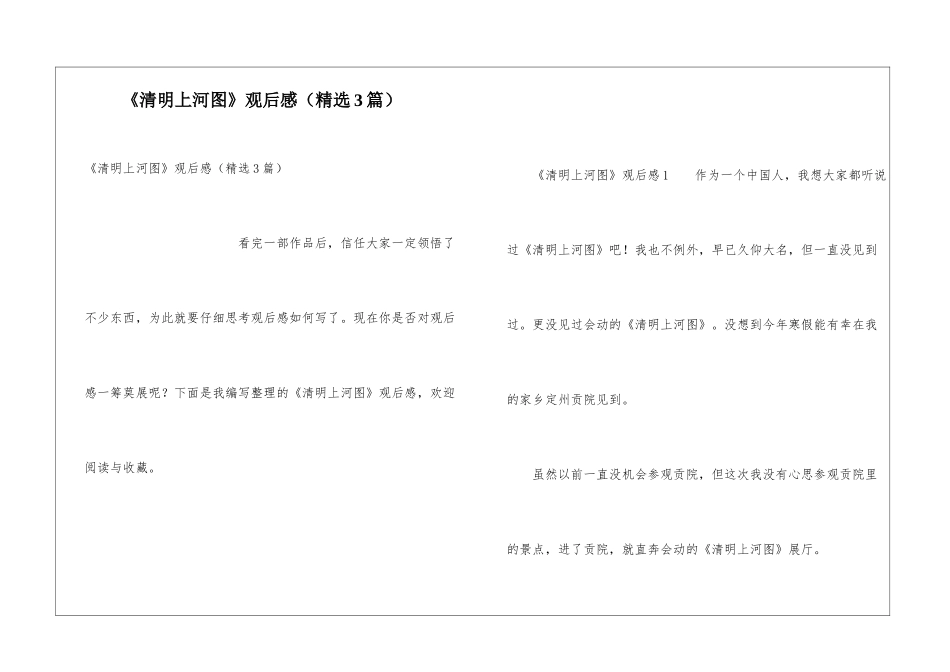 《清明上河图》观后感（精选3篇）

《清明上河图》观后感（精选3篇）

看完一部作品后，信任大家一定领悟了不少东西，为此就要仔细思考观后感如何写了。现在你是否对观后感一筹莫展呢？下面是我编写整理的《清明上河图》观后感，欢迎阅读与收藏。

《清明上河图》观后感1　　作为一个中国人，我想大家都听说过《清明上河图》吧！我也不例外，早已久仰大名，但一直没见到过。更没见过会动的《清明上河图》。没想到今年寒假能有幸在我的家乡定州贡院见到。

虽然以前一直没机会参观贡院，但这次我没有心思参观贡院里的景点，进了贡院，就直奔会动的《清明上河图》展厅。